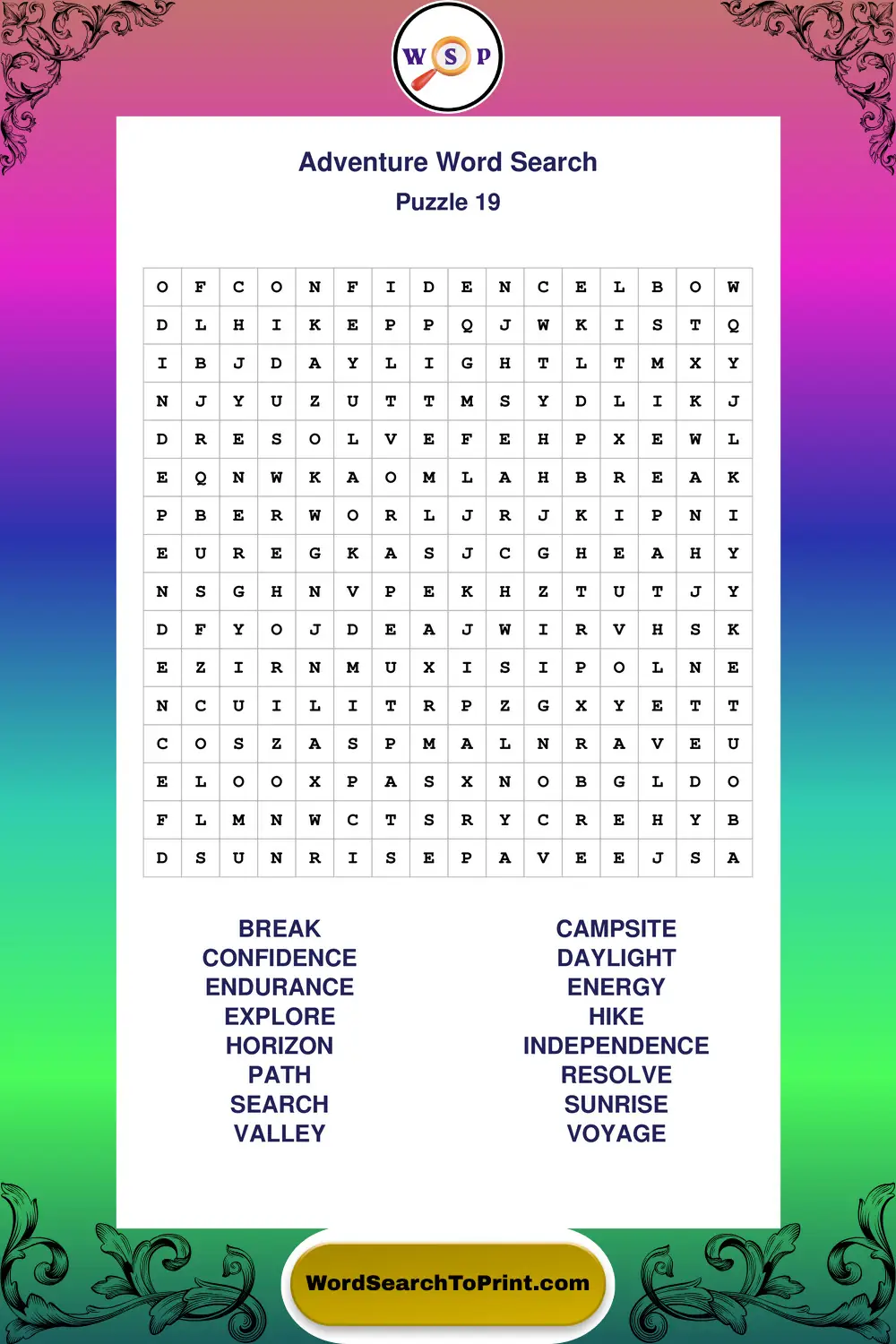 W S P

Adventure Word Search
Puzzle 19

| O | F | C | O | N | F | I | D | E | N | C | E | L | B | O | W |
|---|---|---|---|---|---|---|---|---|---|---|---|---|---|---|---|
| D | L | H | I | K | E | P | P | Q | J | W | K | I | S | T | Q |
| I | B | J | D | A | Y | L | I | G | H | T | L | T | M | X | Y |
| N | J | Y | U | Z | U | T | T | M | S | Y | D | L | I | K | J |
| D | R | E | S | O | L | V | E | F | E | H | P | X | E | W | L |
| E | Q | N | W | K | A | O | M | L | A | H | B | R | E | A | K |
| P | B | E | R | W | O | R | L | J | R | J | K | I | P | N | I |
| E | U | R | E | G | K | A | S | J | C | G | H | E | A | H | Y |
| N | S | G | H | N | V | P | E | K | H | Z | T | U | T | J | Y |
| D | F | Y | O | J | D | E | A | J | W | I | R | V | H | S | K |
| E | Z | I | R | N | M | U | X | I | S | I | P | O | L | N | E |
| N | C | U | I | L | I | T | R | P | Z | G | X | Y | E | T | T |
| C | O | S | Z | A | S | P | M | A | L | N | R | A | V | E | U |
| E | L | O | O | X | P | A | S | X | N | O | B | G | L | D | O |
| F | L | M | N | W | C | T | S | R | Y | C | R | E | H | Y | B |
| D | S | U | N | R | I | S | E | P | A | V | E | E | J | S | A |

BREAK
CONFIDENCE
ENDURANCE
EXPLORE
HORIZON
PATH
SEARCH
VALLEY

CAMPSITE
DAYLIGHT
ENERGY
HIKE
INDEPENDENCE
RESOLVE
SUNRISE
VOYAGE

WordSearchToPrint.com